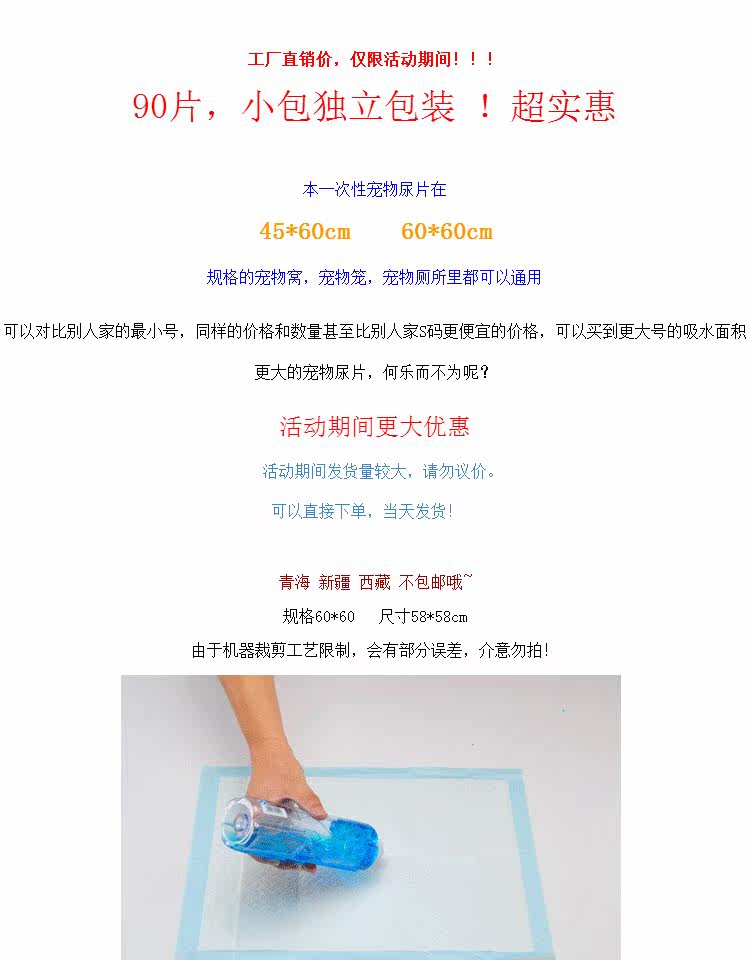 工厂直销价，仅限活动期间！！！

90片，小包独立包装 ！超实惠

本一次性宠物尿片在

45*60cm 60*60cm

规格的宠物窝，宠物笼，宠物厕所里都可以通用

可以对比别人家的最小号，同样的价格和数量甚至比别人家S码更便宜的价格，可以买到更大号的吸水面积更大的宠物尿片，何乐而不为呢？

活动期间更大优惠

活动期间发货量较大，请勿议价。

可以直接下单，当天发货！

青海 新疆 西藏 不包邮哦~

规格60*60 尺寸58*58cm

由于机器裁剪工艺限制，会有部分误差，介意勿拍！